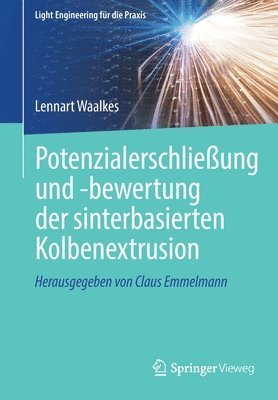 Light Engineering für die Praxis

Lennart Waalkes

Potenzialerschließung und -bewertung der sinterbasierten Kolbenextrusion

Herausgegeben von Claus Emmelmann

Springer Vieweg